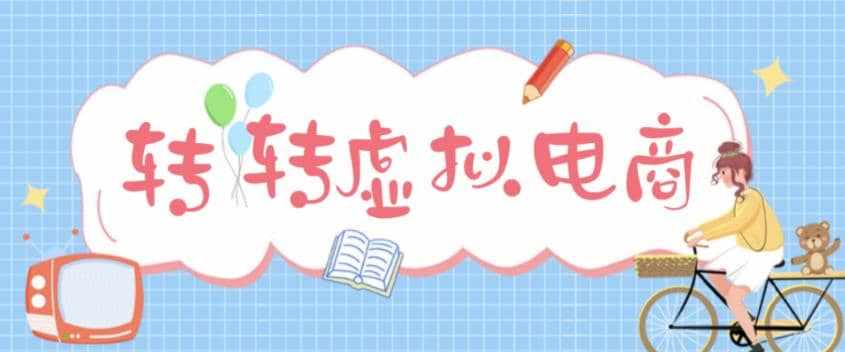 转转虚拟电商